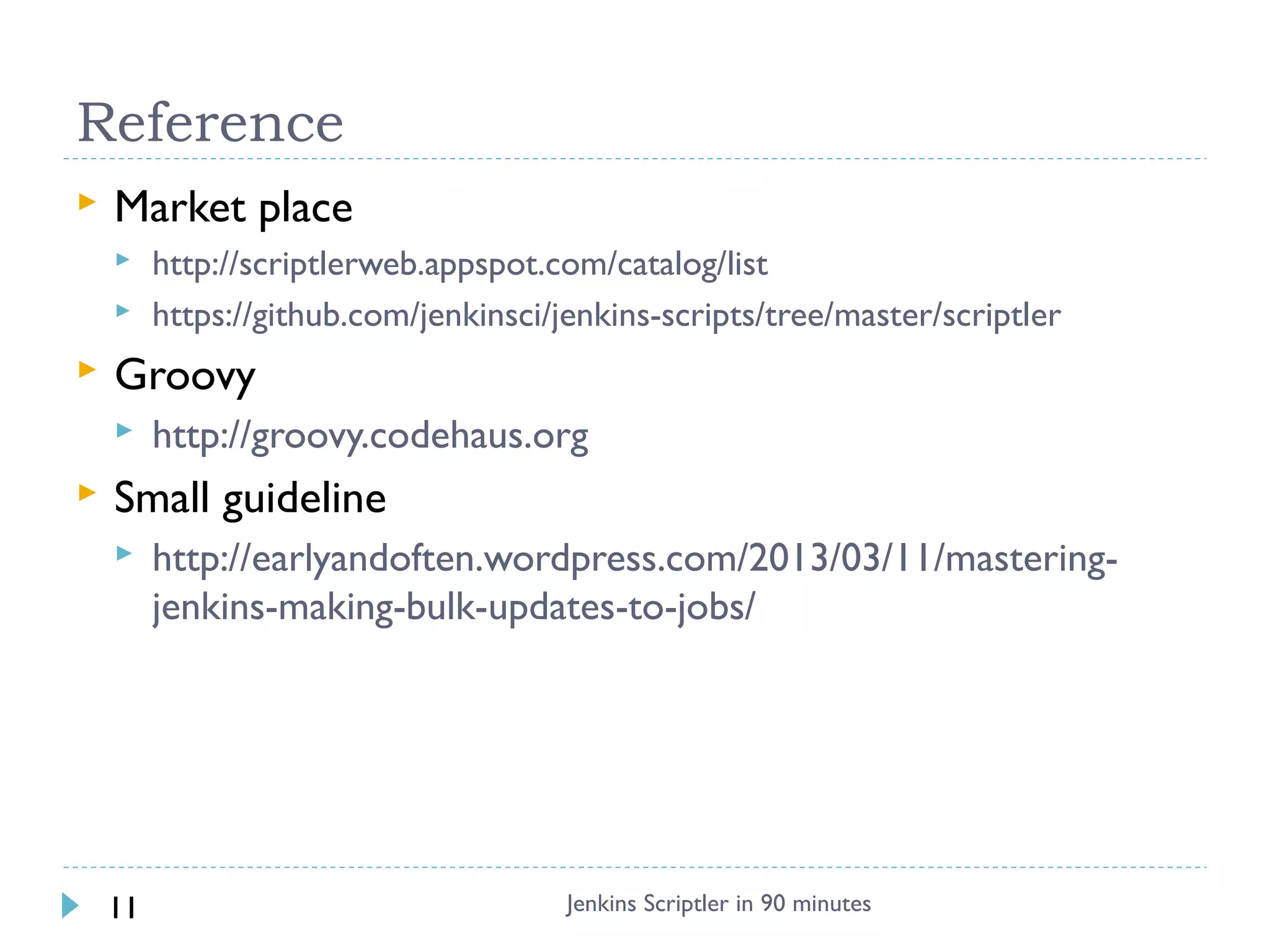 Reference

Market place

http://scriptlerweb.appspot.com/catalog/list

https://github.com/jenkinsci/jenkins-scripts/tree/master/scriptler

Groovy

http://groovy.codehaus.org

Small guideline

http://earlyandoften.wordpress.com/2013/03/11/mastering-jenkins-making-bulk-updates-to-jobs/

11

Jenkins Scriptler in 90 minutes